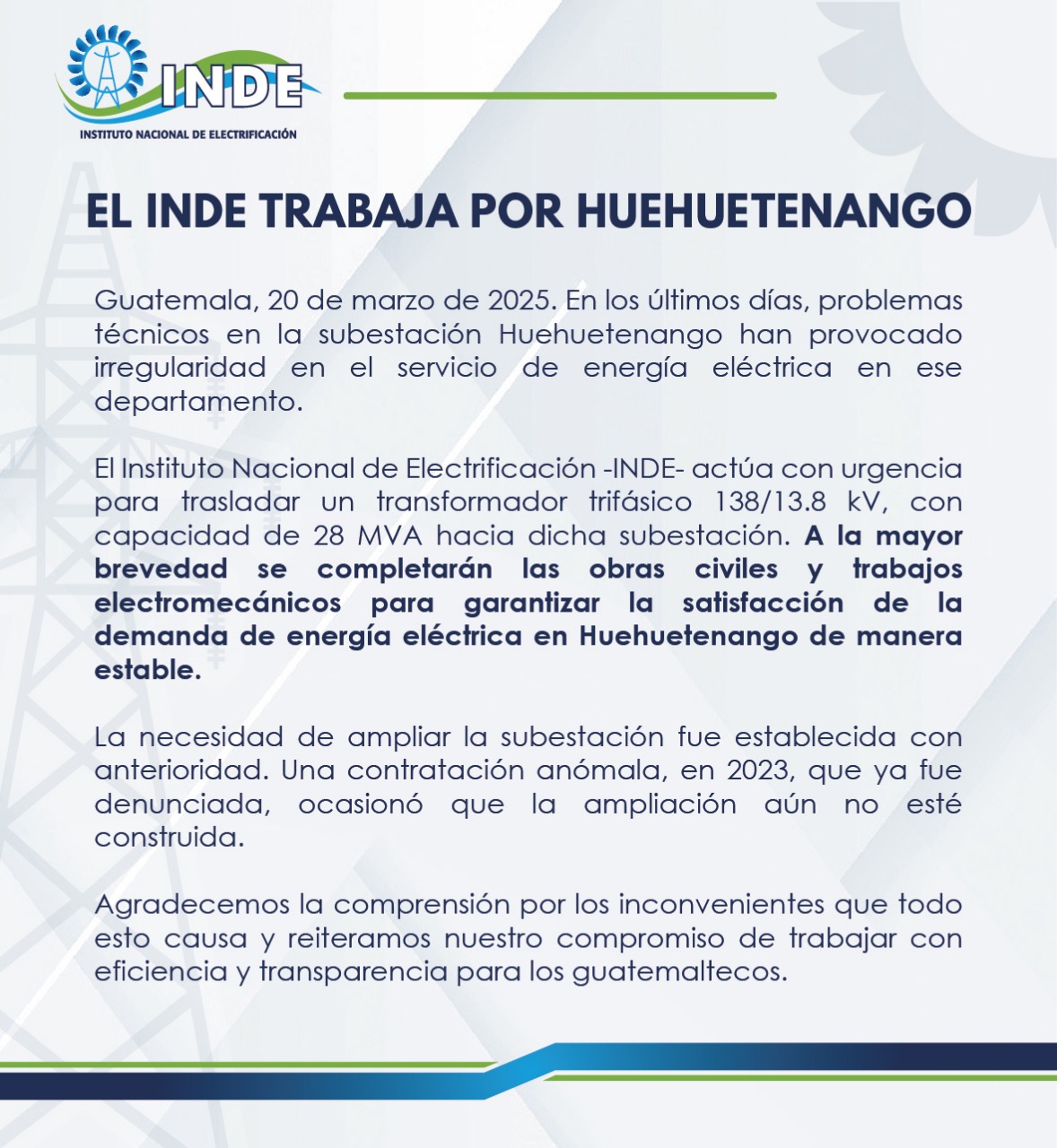 INDE
INSTITUTO NACIONAL DE ELECTRIFICACIÓN

EL INDE TRABAJA POR HUEHUETENANGO

Guatemala, 20 de marzo de 2025. En los últimos días, problemas técnicos en la subestación Huehuetenango han provocado irregularidad en el servicio de energía eléctrica en ese departamento.

El Instituto Nacional de Electrificación -INDE- actúa con urgencia para trasladar un transformador trifásico 138/13.8 kV, con capacidad de 28 MVA hacia dicha subestación. A la mayor brevedad se completarán las obras civiles y trabajos electromecánicos para garantizar la satisfacción de la demanda de energía eléctrica en Huehuetenango de manera estable.

La necesidad de ampliar la subestación fue establecida con anterioridad. Una contratación anómala, en 2023, que ya fue denunciada, ocasionó que la ampliación aún no esté construida.

Agradecemos la comprensión por los inconvenientes que todo esto causa y reiteramos nuestro compromiso de trabajar con eficiencia y transparencia para los guatemaltecos.